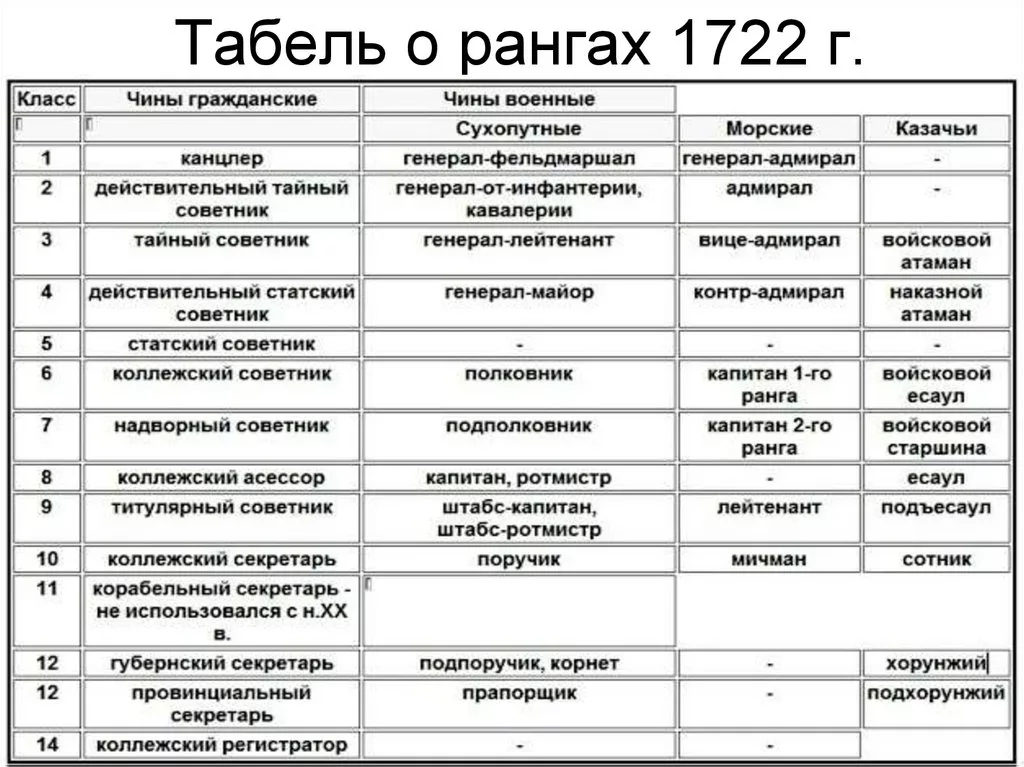 Табель о рангах 1722 г.

| Класс | Чины гражданские | Чины военные | | |
|---|---|---|---|---|
| | | Сухопутные | Морские | Казачьи |
| 1 | канцлер | генерал-фельдмаршал | генерал-адмирал | - |
| 2 | действительный тайный советник | генерал-от-инфантерии, кавалерии | адмирал | - |
| 3 | тайный советник | генерал-лейтенант | вице-адмирал | войсковой атаман |
| 4 | действительный статский советник | генерал-майор | контр-адмирал | наказной атаман |
| 5 | статский советник | - | - | - |
| 6 | коллежский советник | полковник | капитан 1-го ранга | войсковой есаул |
| 7 | надворный советник | подполковник | капитан 2-го ранга | войсковой старшина |
| 8 | коллежский асессор | капитан, ротмистр | - | есаул |
| 9 | титулярный советник | штабс-капитан, штабс-ротмистр | лейтенант | подъесаул |
| 10 | коллежский секретарь | поручик | мичман | сотник |
| 11 | корабельный секретарь - не использовался с н.XX в. | | | |
| 12 | губернский секретарь | подпоручик, корнет | - | хорунжий |
| 12 | провинциальный секретарь | прапорщик | - | подхорунжий |
| 14 | коллежский регистратор | - | - | |